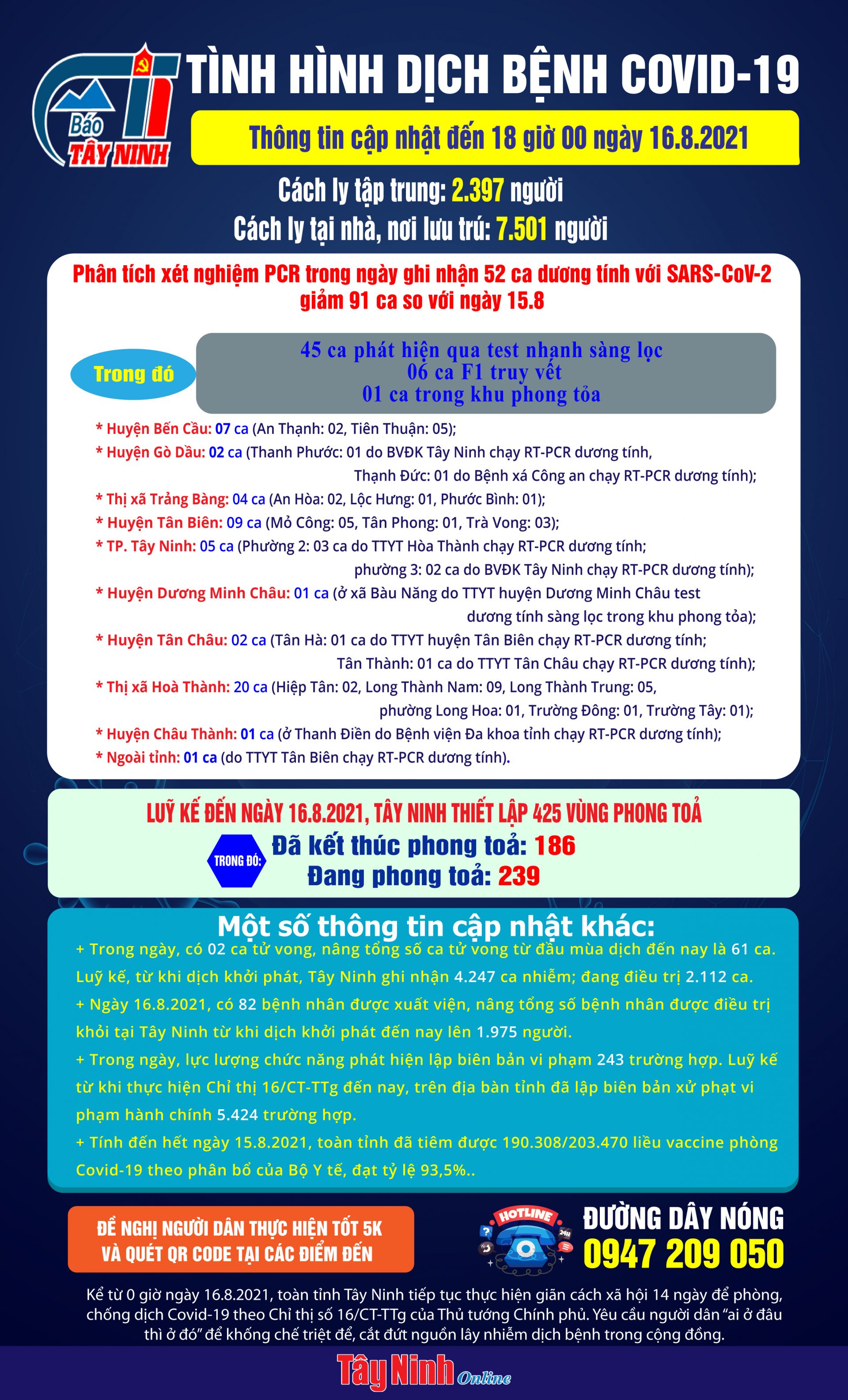 Báo TÂY NINH

TÌNH HÌNH DỊCH BỆNH COVID-19

Thông tin cập nhật đến 18 giờ 00 ngày 16.8.2021

Cách ly tập trung: 2.397 người

Cách ly tại nhà, nơi lưu trú: 7.501 người

Phân tích xét nghiệm PCR trong ngày ghi nhận 52 ca dương tính với SARS-CoV-2 giảm 91 ca so với ngày 15.8

Trong đó

45 ca phát hiện qua test nhanh sàng lọc
06 ca F1 truy vết
01 ca trong khu phong tỏa

* Huyện Bến Cầu: 07 ca (An Thạnh: 02, Tiên Thuận: 05);
* Huyện Gò Dầu: 02 ca (Thanh Phước: 01 do BVĐK Tây Ninh chạy RT-PCR dương tính, Thạnh Đức: 01 do Bệnh xá Công an chạy RT-PCR dương tính);
* Thị xã Trảng Bàng: 04 ca (An Hòa: 02, Lộc Hưng: 01, Phước Bình: 01);
* Huyện Tân Biên: 09 ca (Mỏ Công: 05, Tân Phong: 01, Trà Vong: 03);
* TP. Tây Ninh: 05 ca (Phường 2: 03 ca do TTYT Hòa Thành chạy RT-PCR dương tính; phường 3: 02 ca do BVĐK Tây Ninh chạy RT-PCR dương tính);
* Huyện Dương Minh Châu: 01 ca (ở xã Bàu Năng do TTYT huyện Dương Minh Châu test dương tính sàng lọc trong khu phong tỏa);
* Huyện Tân Châu: 02 ca (Tân Hà: 01 ca do TTYT huyện Tân Biên chạy RT-PCR dương tính; Tân Thành: 01 ca do TTYT Tân Châu chạy RT-PCR dương tính);
* Thị xã Hoà Thành: 20 ca (Hiệp Tân: 02, Long Thành Nam: 09, Long Thành Trung: 05, phường Long Hoa: 01, Trường Đông: 01, Trường Tây: 01);
* Huyện Châu Thành: 01 ca (ở Thanh Điền do Bệnh viện Đa khoa tỉnh chạy RT-PCR dương tính);
* Ngoài tỉnh: 01 ca (do TTYT Tân Biên chạy RT-PCR dương tính).

LUỸ KẾ ĐẾN NGÀY 16.8.2021, TÂY NINH THIẾT LẬP 425 VÙNG PHONG TOẢ

TRONG ĐÓ:
Đã kết thúc phong toả: 186
Đang phong toả: 239

Một số thông tin cập nhật khác:

+ Trong ngày, có 02 ca tử vong, nâng tổng số ca tử vong từ đầu mùa dịch đến nay là 61 ca. Luỹ kế, từ khi dịch khởi phát, Tây Ninh ghi nhận 4.247 ca nhiễm; đang điều trị 2.112 ca.
+ Ngày 16.8.2021, có 82 bệnh nhân được xuất viện, nâng tổng số bệnh nhân được điều trị khỏi tại Tây Ninh từ khi dịch khởi phát đến nay lên 1.975 người.
+ Trong ngày, lực lượng chức năng phát hiện lập biên bản vi phạm 243 trường hợp. Luỹ kế từ khi thực hiện Chỉ thị 16/CT-TTg đến nay, trên địa bàn tỉnh đã lập biên bản xử phạt vi phạm hành chính 5.424 trường hợp.
+ Tính đến hết ngày 15.8.2021, toàn tỉnh đã tiêm được 190.308/203.470 liều vaccine phòng Covid-19 theo phân bổ của Bộ Y tế, đạt tỷ lệ 93,5%..

ĐỀ NGHỊ NGƯỜI DÂN THỰC HIỆN TỐT 5K
VÀ QUÉT QR CODE TẠI CÁC ĐIỂM ĐẾN

HOTLINE
ĐƯỜNG DÂY NÓNG
0947 209 050

Kể từ 0 giờ ngày 16.8.2021, toàn tỉnh Tây Ninh tiếp tục thực hiện giãn cách xã hội 14 ngày để phòng, chống dịch Covid-19 theo Chỉ thị số 16/CT-TTg của Thủ tướng Chính phủ. Yêu cầu người dân "ai ở đâu thì ở đó" để khống chế triệt để, cắt đứt nguồn lây nhiễm dịch bệnh trong cộng đồng.

Tây Ninh Online